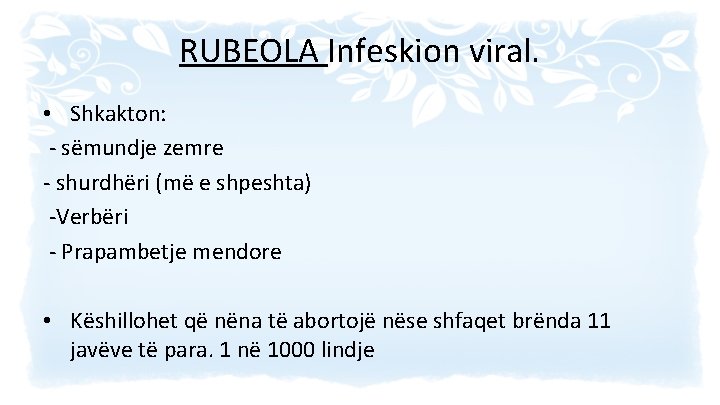 RUBEOLA Infeskion viral.

• Shkakton:
- sëmundje zemre
- shurdhëri (më e shpeshta)
-Verbëri
- Prapambetje mendore

• Këshillohet që nëna të abortojë nëse shfaqet brënda 11 javëve të para. 1 në 1000 lindje